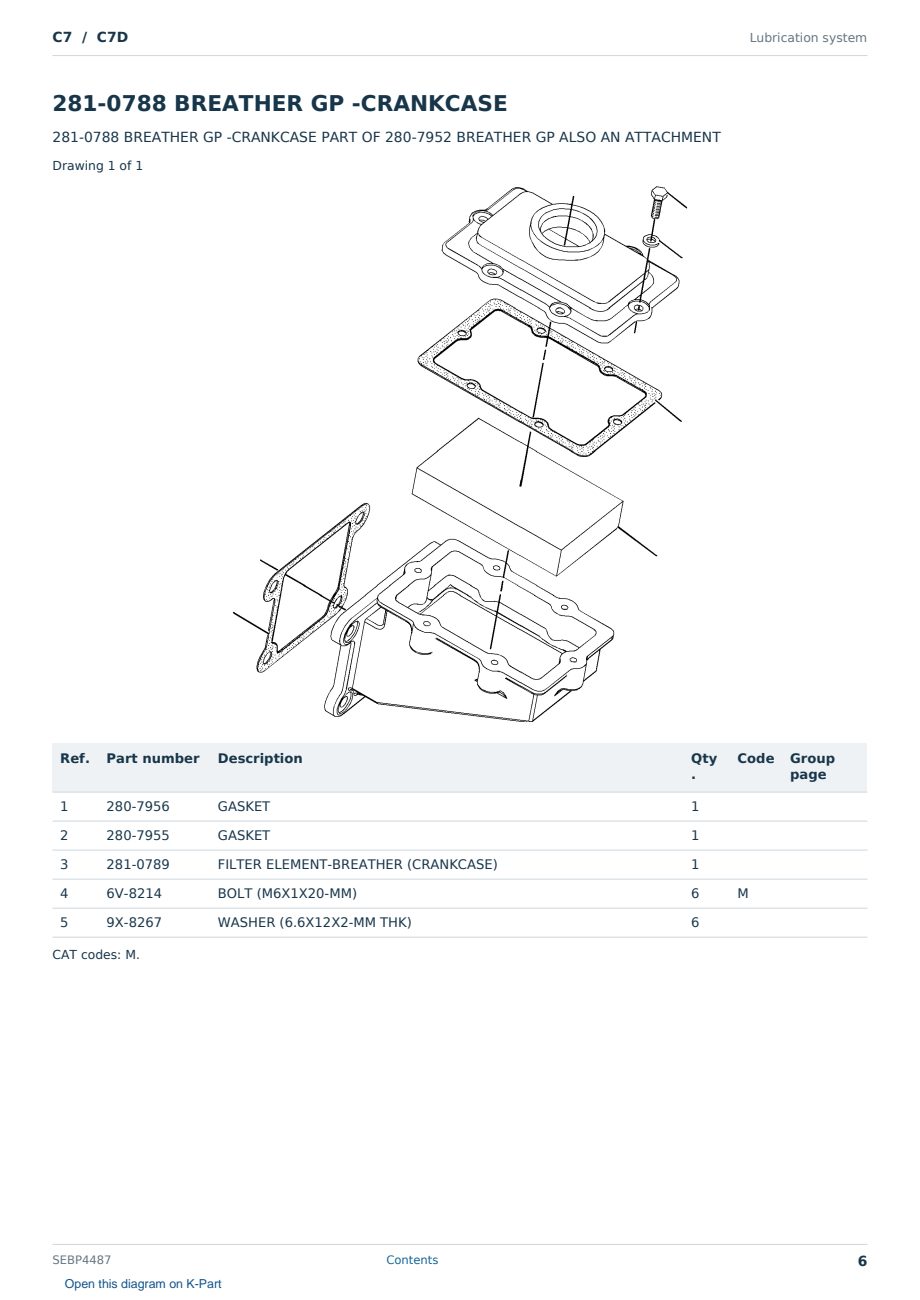 C7 / C7D

Lubrication system

281-0788 BREATHER GP -CRANKCASE

281-0788 BREATHER GP -CRANKCASE PART OF 280-7952 BREATHER GP ALSO AN ATTACHMENT

Drawing 1 of 1

| Ref. | Part number | Description | Qty. | Code | Group page |
|---|---|---|---|---|---|
| 1 | 280-7956 | GASKET | 1 | | |
| 2 | 280-7955 | GASKET | 1 | | |
| 3 | 281-0789 | FILTER ELEMENT-BREATHER (CRANKCASE) | 1 | | |
| 4 | 6V-8214 | BOLT (M6X1X20-MM) | 6 | M | |
| 5 | 9X-8267 | WASHER (6.6X12X2-MM THK) | 6 | | |

CAT codes: M.

SEBP4487

Contents

6

Open this diagram on K-Part